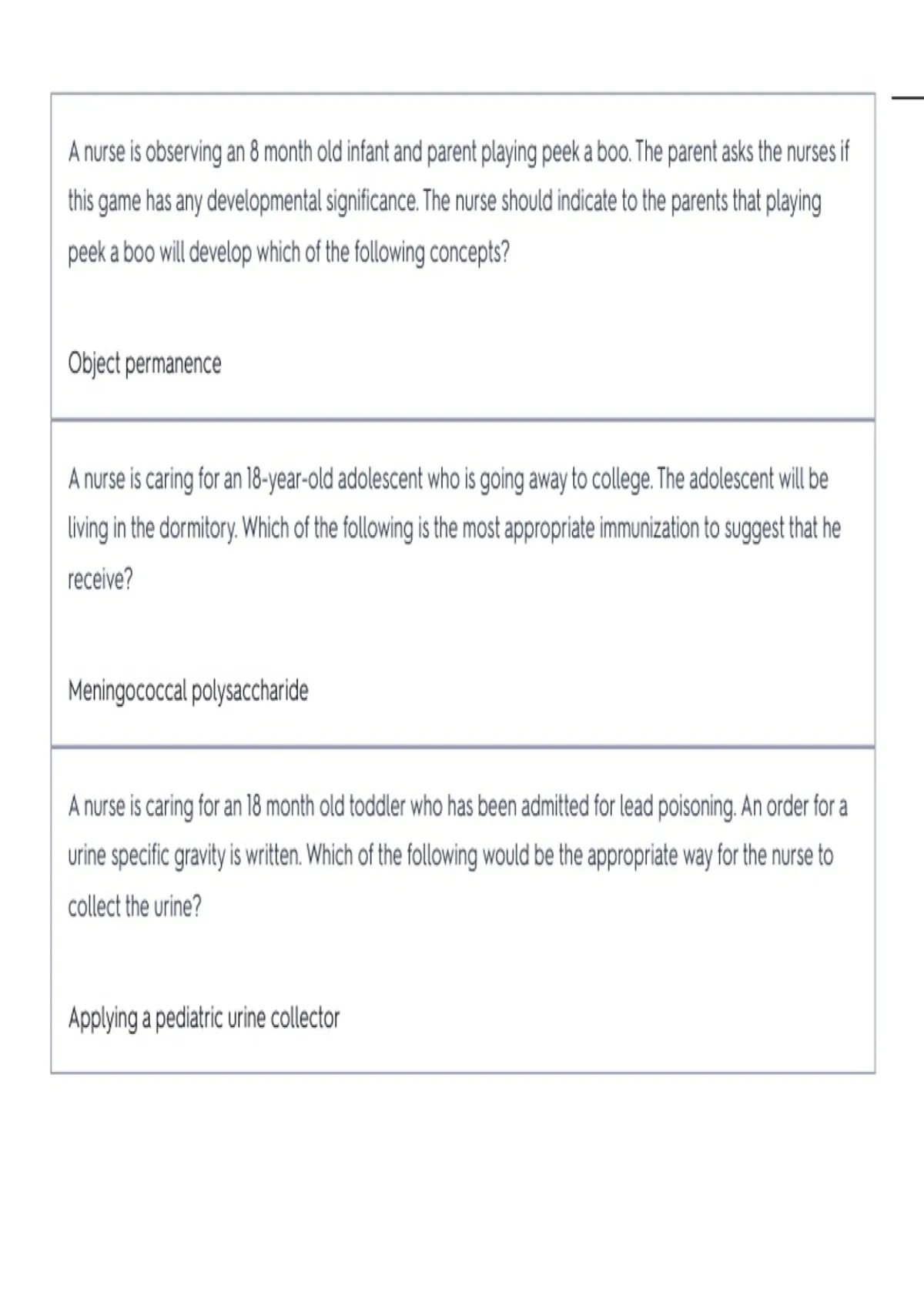 A nurse is observing an 8 month old infant and parent playing peek a boo. The parent asks the nurses if this game has any developmental significance. The nurse should indicate to the parents that playing peek a boo will develop which of the following concepts?

Object permanence

A nurse is caring for an 18-year-old adolescent who is going away to college. The adolescent will be living in the dormitory. Which of the following is the most appropriate immunization to suggest that he receive?

Meningococcal polysaccharide

A nurse is caring for an 18 month old toddler who has been admitted for lead poisoning. An order for a urine specific gravity is written. Which of the following would be the appropriate way for the nurse to collect the urine?

Applying a pediatric urine collector